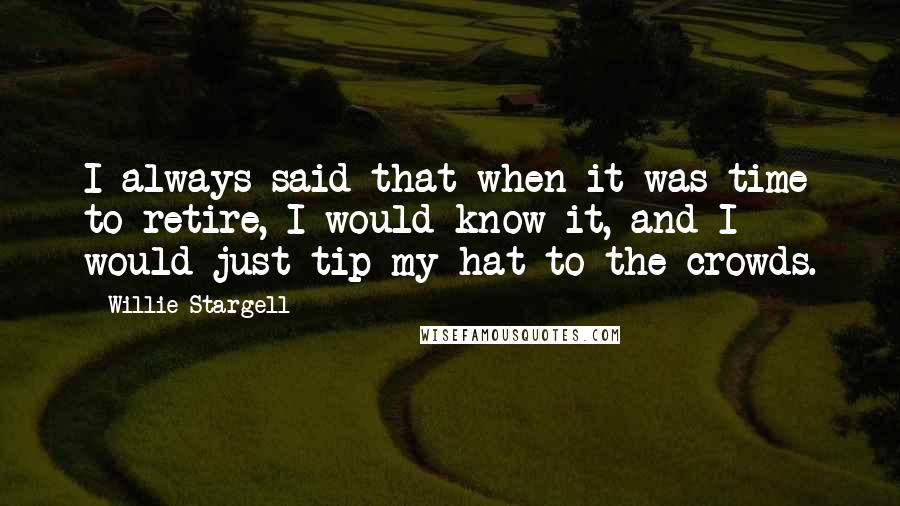 I always said that when it was time to retire, I would know it, and I would just tip my hat to the crowds.

- Willie Stargell

WISEFAMOUSQUOTES.COM